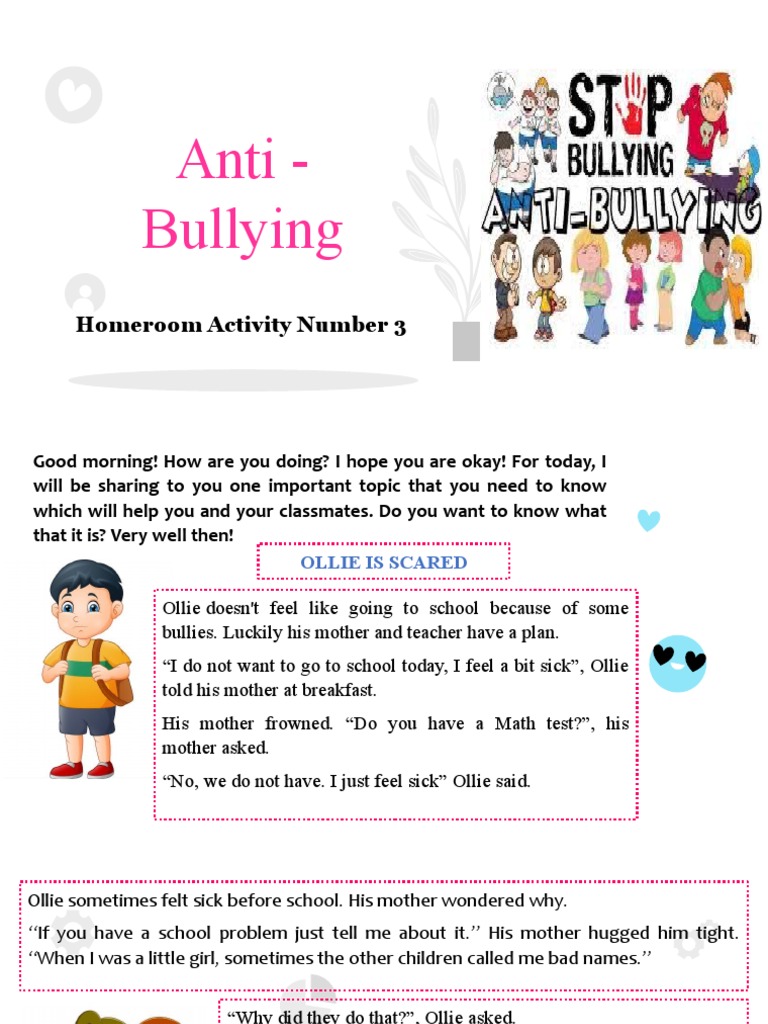 Anti - Bullying

Homeroom Activity Number 3

STOP BULLYING
ANTI-BULLYING

Good morning! How are you doing? I hope you are okay! For today, I will be sharing to you one important topic that you need to know which will help you and your classmates. Do you want to know what that it is? Very well then!

OLLIE IS SCARED

Ollie doesn't feel like going to school because of some bullies. Luckily his mother and teacher have a plan.

"I do not want to go to school today, I feel a bit sick", Ollie told his mother at breakfast.

His mother frowned. "Do you have a Math test?", his mother asked.

"No, we do not have. I just feel sick" Ollie said.

Ollie sometimes felt sick before school. His mother wondered why.

"If you have a school problem just tell me about it." His mother hugged him tight. "When I was a little girl, sometimes the other children called me bad names."

"Why did they do that?", Ollie asked.